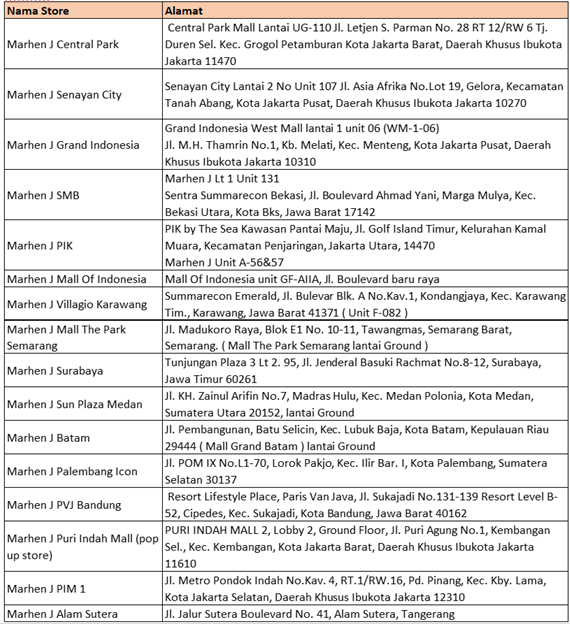 | Nama Store | Alamat |
|---|---|
| Marhen J Central Park | Central Park Mall Lantai UG-110 Jl. Letjen S. Parman No. 28 RT 12/RW 6 Tj. Duren Sel. Kec. Grogol Petamburan Kota Jakarta Barat, Daerah Khusus Ibukota Jakarta 11470 |
| Marhen J Senayan City | Senayan City Lantai 2 No Unit 107 Jl. Asia Afrika No.Lot 19, Gelora, Kecamatan Tanah Abang, Kota Jakarta Pusat, Daerah Khusus Ibukota Jakarta 10270 |
| Marhen J Grand Indonesia | Grand Indonesia West Mall lantai 1 unit 06 (WM-1-06) Jl. M.H. Thamrin No.1, Kb. Melati, Kec. Menteng, Kota Jakarta Pusat, Daerah Khusus Ibukota Jakarta 10310 |
| Marhen J SMB | Marhen J Lt 1 Unit 131 Sentra Summarecon Bekasi, Jl. Boulevard Ahmad Yani, Marga Mulya, Kec. Bekasi Utara, Kota Bks, Jawa Barat 17142 |
| Marhen J PIK | PIK by The Sea Kawasan Pantai Maju, Jl. Golf Island Timur, Kelurahan Kamal Muara, Kecamatan Penjaringan, Jakarta Utara, 14470 Marhen J Unit A-56&57 |
| Marhen J Mall Of Indonesia | Mall Of Indonesia unit GF-AIIA, Jl. Boulevard baru raya |
| Marhen J Villagio Karawang | Summarecon Emerald, Jl. Bulevar Blk. A No.Kav.1, Kondangjaya, Kec. Karawang Tim., Karawang, Jawa Barat 41371 ( Unit F-082 ) |
| Marhen J Mall The Park Semarang | Jl. Madukoro Raya, Blok E1 No. 10-11, Tawangmas, Semarang Barat, Semarang. ( Mall The Park Semarang lantai Ground ) |
| Marhen J Surabaya | Tunjungan Plaza 3 Lt 2. 95, Jl. Jenderal Basuki Rachmat No.8-12, Surabaya, Jawa Timur 60261 |
| Marhen J Sun Plaza Medan | Jl. KH. Zainul Arifin No.7, Madras Hulu, Kec. Medan Polonia, Kota Medan, Sumatera Utara 20152, lantai Ground |
| Marhen J Batam | Jl. Pembangunan, Batu Selicin, Kec. Lubuk Baja, Kota Batam, Kepulauan Riau 29444 ( Mall Grand Batam ) lantai Ground |
| Marhen J Palembang Icon | Jl. POM IX No.L1-70, Lorok Pakjo, Kec. Ilir Bar. I, Kota Palembang, Sumatera Selatan 30137 |
| Marhen J PVJ Bandung | Resort Lifestyle Place, Paris Van Java, Jl. Sukajadi No.131-139 Resort Level B-52, Cipedes, Kec. Sukajadi, Kota Bandung, Jawa Barat 40162 |
| Marhen J Puri Indah Mall (pop up store) | PURI INDAH MALL 2, Lobby 2, Ground Floor, Jl. Puri Agung No.1, Kembangan Sel., Kec. Kembangan, Kota Jakarta Barat, Daerah Khusus Ibukota Jakarta 11610 |
| Marhen J PIM 1 | Jl. Metro Pondok Indah No.Kav. 4, RT.1/RW.16, Pd. Pinang, Kec. Kby. Lama, Kota Jakarta Selatan, Daerah Khusus Ibukota Jakarta 12310 |
| Marhen J Alam Sutera | Jl. Jalur Sutera Boulevard No. 41, Alam Sutera, Tangerang |